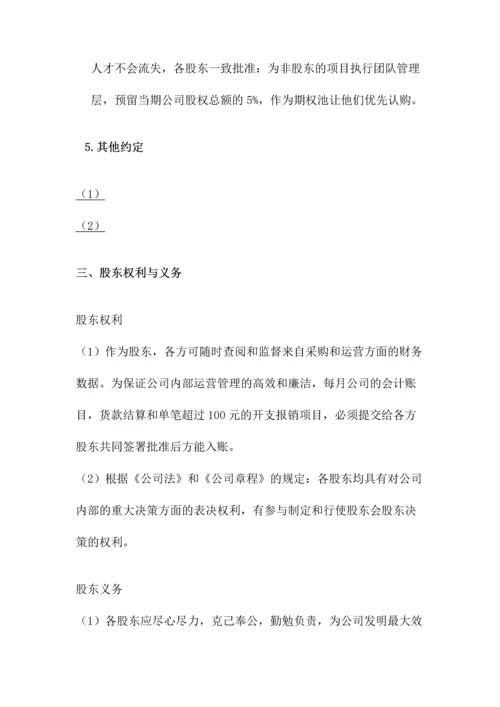 人才不会流失，各股东一致批准：为非股东的项目执行团队管理层，预留当期公司股权总额的 5%，作为期权池让他们优先认购。

5. 其他约定

（1）

（2）

三、股东权利与义务

股东权利

（1）作为股东，各方可随时查阅和监督来自采购和运营方面的财务数据。为保证公司内部运营管理的高效和廉洁，每月公司的会计账目，货款结算和单笔超过 100 元的开支报销项目，必须提交给各方股东共同签署批准后方能入账。

（2）根据《公司法》和《公司章程》的规定：各股东均具有对公司内部的重大决策方面的表决权利，有参与制定和行使股东会股东决策的权利。

股东义务

（1）各股东应尽心尽力，克己奉公，勤勉负责，为公司发明最大效